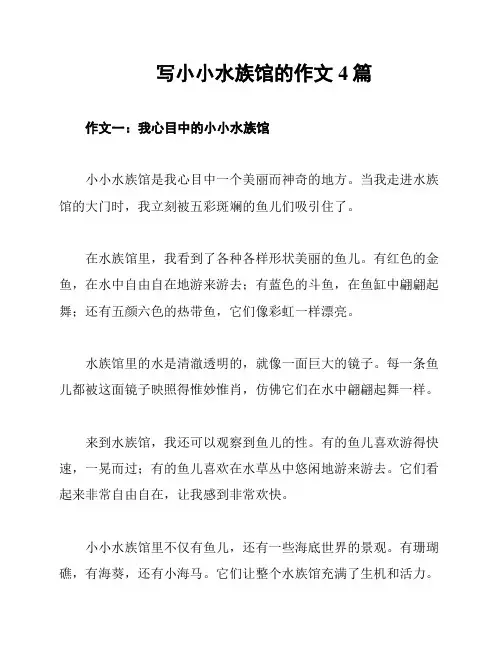 写小小水族馆的作文 4 篇

作文一：我心目中的小小水族馆

小小水族馆是我心目中一个美丽而神奇的地方。当我走进水族馆的大门时，我立刻被五彩斑斓的鱼儿们吸引住了。

在水族馆里，我看到了各种各样形状美丽的鱼儿。有红色的金鱼，在水中自由自在地游来游去；有蓝色的斗鱼，在鱼缸中翩翩起舞；还有五颜六色的热带鱼，它们像彩虹一样漂亮。

水族馆里的水是清澈透明的，就像一面巨大的镜子。每一条鱼儿都被这面镜子映照得惟妙惟肖，仿佛它们在水中翩翩起舞一样。

来到水族馆，我还可以观察到鱼儿的性。有的鱼儿喜欢游得快速，一晃而过；有的鱼儿喜欢在水草丛中悠闲地游来游去。它们看起来非常自由自在，让我感到非常欢快。

小小水族馆里不仅有鱼儿，还有一些海底世界的景观。有珊瑚礁，有海葵，还有小海马。它们让整个水族馆充满了生机和活力。